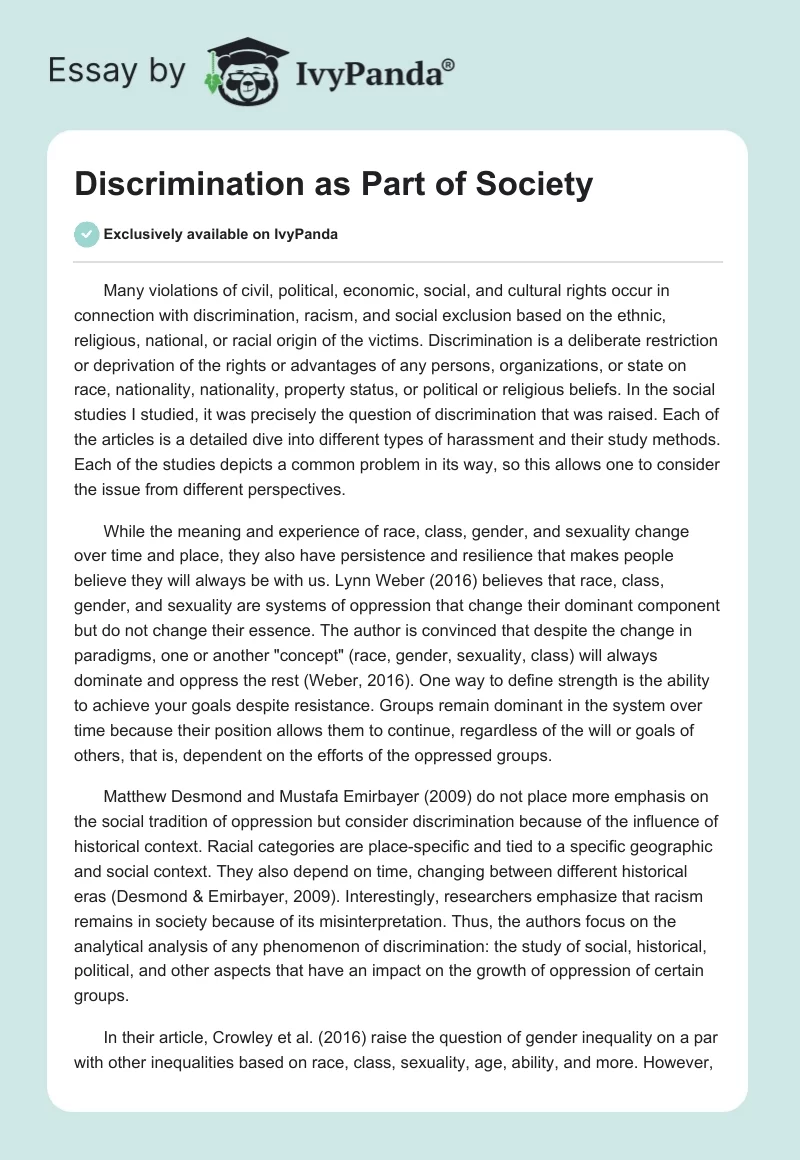 Essay by IvyPanda®

Discrimination as Part of Society

Exclusively available on IvyPanda

Many violations of civil, political, economic, social, and cultural rights occur in connection with discrimination, racism, and social exclusion based on the ethnic, religious, national, or racial origin of the victims. Discrimination is a deliberate restriction or deprivation of the rights or advantages of any persons, organizations, or state on race, nationality, nationality, property status, or political or religious beliefs. In the social studies I studied, it was precisely the question of discrimination that was raised. Each of the articles is a detailed dive into different types of harassment and their study methods. Each of the studies depicts a common problem in its way, so this allows one to consider the issue from different perspectives.

While the meaning and experience of race, class, gender, and sexuality change over time and place, they also have persistence and resilience that makes people believe they will always be with us. Lynn Weber (2016) believes that race, class, gender, and sexuality are systems of oppression that change their dominant component but do not change their essence. The author is convinced that despite the change in paradigms, one or another "concept" (race, gender, sexuality, class) will always dominate and oppress the rest (Weber, 2016). One way to define strength is the ability to achieve your goals despite resistance. Groups remain dominant in the system over time because their position allows them to continue, regardless of the will or goals of others, that is, dependent on the efforts of the oppressed groups.

Matthew Desmond and Mustafa Emirbayer (2009) do not place more emphasis on the social tradition of oppression but consider discrimination because of the influence of historical context. Racial categories are place-specific and tied to a specific geographic and social context. They also depend on time, changing between different historical eras (Desmond & Emirbayer, 2009). Interestingly, researchers emphasize that racism remains in society because of its misinterpretation. Thus, the authors focus on the analytical analysis of any phenomenon of discrimination: the study of social, historical, political, and other aspects that have an impact on the growth of oppression of certain groups.

In their article, Crowley et al. (2016) raise the question of gender inequality on a par with other inequalities based on race, class, sexuality, age, ability, and more. However,